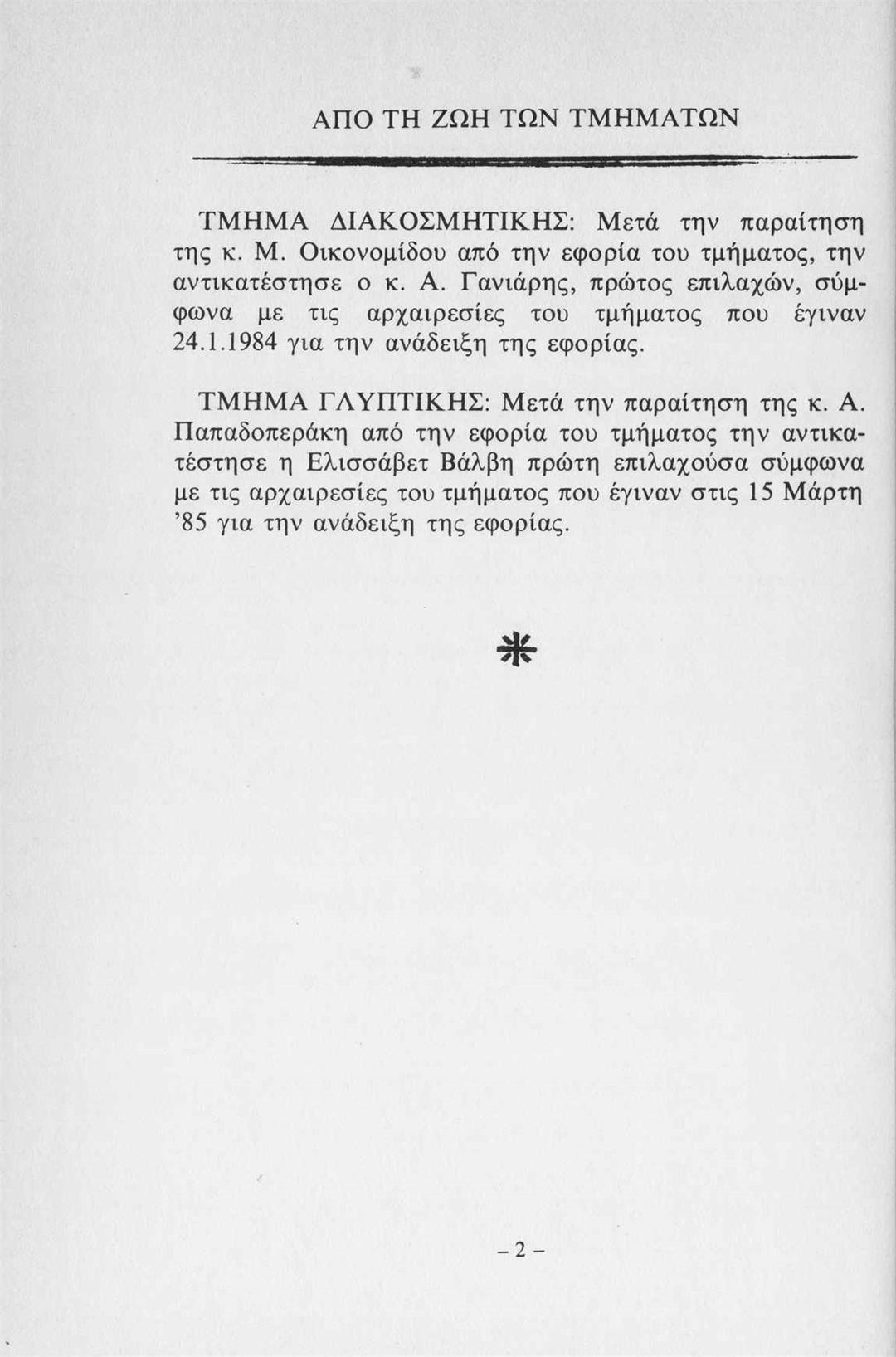 ΑΠΟ ΤΗ ΖΩΗ ΤΩΝ ΤΜΗΜΑΤΩΝ

ΤΜΗΜΑ ΔΙΑΚΟΣΜΗΤΙΚΗΣ: Μετά την παραίτηση της κ. Μ. Οικονομίδου από την εφορία του τμήματος, την αντικατέστησε ο κ. Α. Γανιάρης, πρώτος επιλαχών, σύμφωνα με τις αρχαιρεσίες του τμήματος που έγιναν 24.1.1984 για την ανάδειξη της εφορίας.

ΤΜΗΜΑ ΓΛΥΠΤΙΚΗΣ: Μετά την παραίτηση της κ. Α. Παπαδοπεράκη από την εφορία του τμήματος την αντικατέστησε η Ελισσάβετ Βάλβη πρώτη επιλαχούσα σύμφωνα με τις αρχαιρεσίες του τμήματος που έγιναν στις 15 Μάρτη '85 για την ανάδειξη της εφορίας.

*

– 2 –